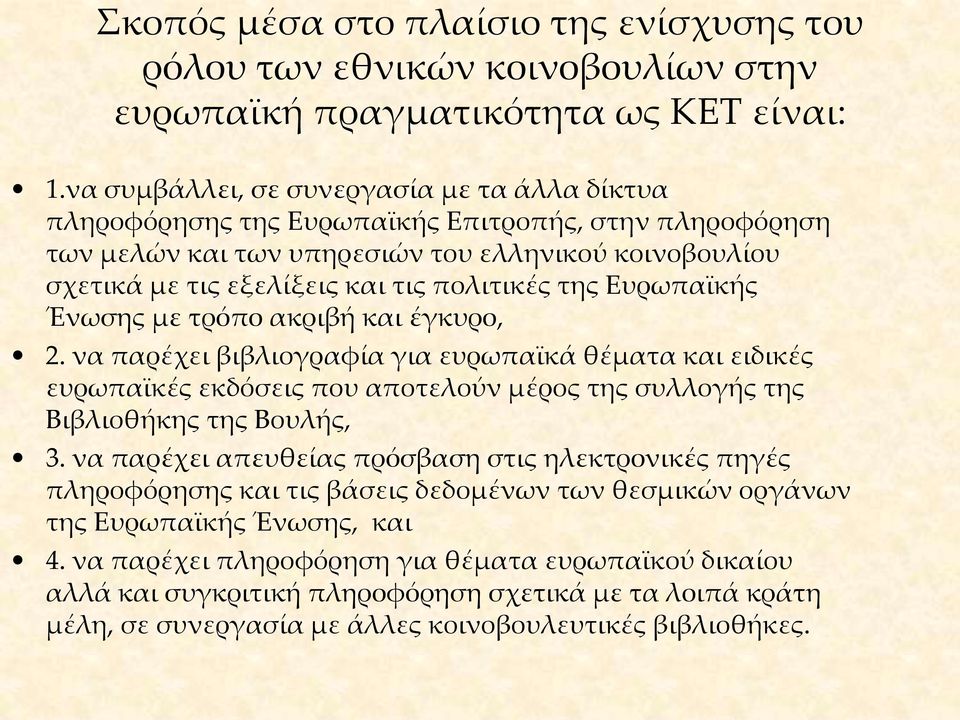 Σκοπός μέσα στο πλαίσιο της ενίσχυσης του ρόλου των εθνικών κοινοβουλίων στην ευρωπαϊκή πραγματικότητα ως ΚΕΤ είναι:

• 1.να συμβάλλει, σε συνεργασία με τα άλλα δίκτυα πληροφόρησης της Ευρωπαϊκής Επιτροπής, στην πληροφόρηση των μελών και των υπηρεσιών του ελληνικού κοινοβουλίου σχετικά με τις εξελίξεις και τις πολιτικές της Ευρωπαϊκής Ένωσης με τρόπο ακριβή και έγκυρο,

• 2. να παρέχει βιβλιογραφία για ευρωπαϊκά θέματα και ειδικές ευρωπαϊκές εκδόσεις που αποτελούν μέρος της συλλογής της Βιβλιοθήκης της Βουλής,

• 3. να παρέχει απευθείας πρόσβαση στις ηλεκτρονικές πηγές πληροφόρησης και τις βάσεις δεδομένων των θεσμικών οργάνων της Ευρωπαϊκής Ένωσης, και

• 4. να παρέχει πληροφόρηση για θέματα ευρωπαϊκού δικαίου αλλά και συγκριτική πληροφόρηση σχετικά με τα λοιπά κράτη μέλη, σε συνεργασία με άλλες κοινοβουλευτικές βιβλιοθήκες.